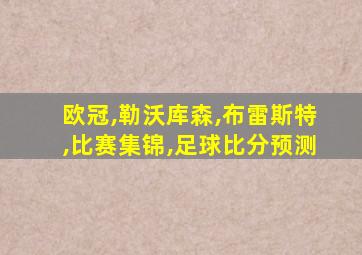 欧冠,勒沃库森,布雷斯特,比赛集锦,足球比分预测